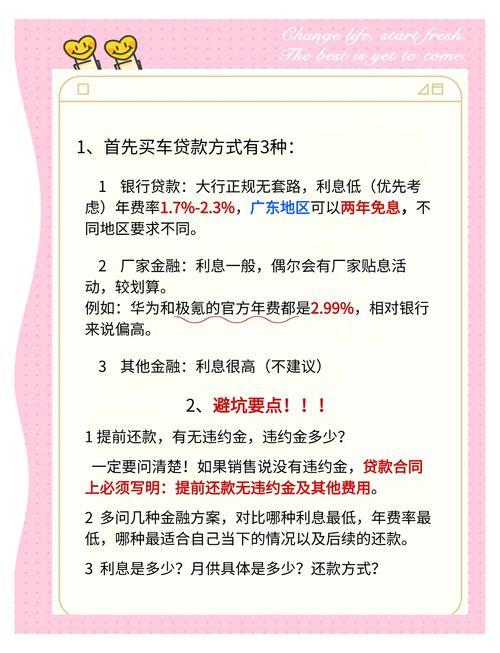 Change life, start fresh.
The best is yet to come.

1、首先买车贷款方式有3种：

1 银行贷款：大行正规无套路，利息低（优先考虑）年费率1.7%-2.3%，广东地区可以两年免息，不同地区要求不同。

2 厂家金融：利息一般，偶尔会有厂家贴息活动，较划算。
例如：华为和极氪的官方年费都是2.99%，相对银行来说偏高。

3 其他金融：利息很高（不建议）

2、避坑要点！！！

1提前还款，有无违约金，违约金多少？

一定要问清楚！如果销售说没有违约金，贷款合同上必须写明：提前还款无违约金及其他费用。

2 多问几种金融方案，对比哪种利息最低，年费率最低，哪种最适合自己当下的情况以及后续的还款。

3 利息是多少？月供具体是多少？还款方式？